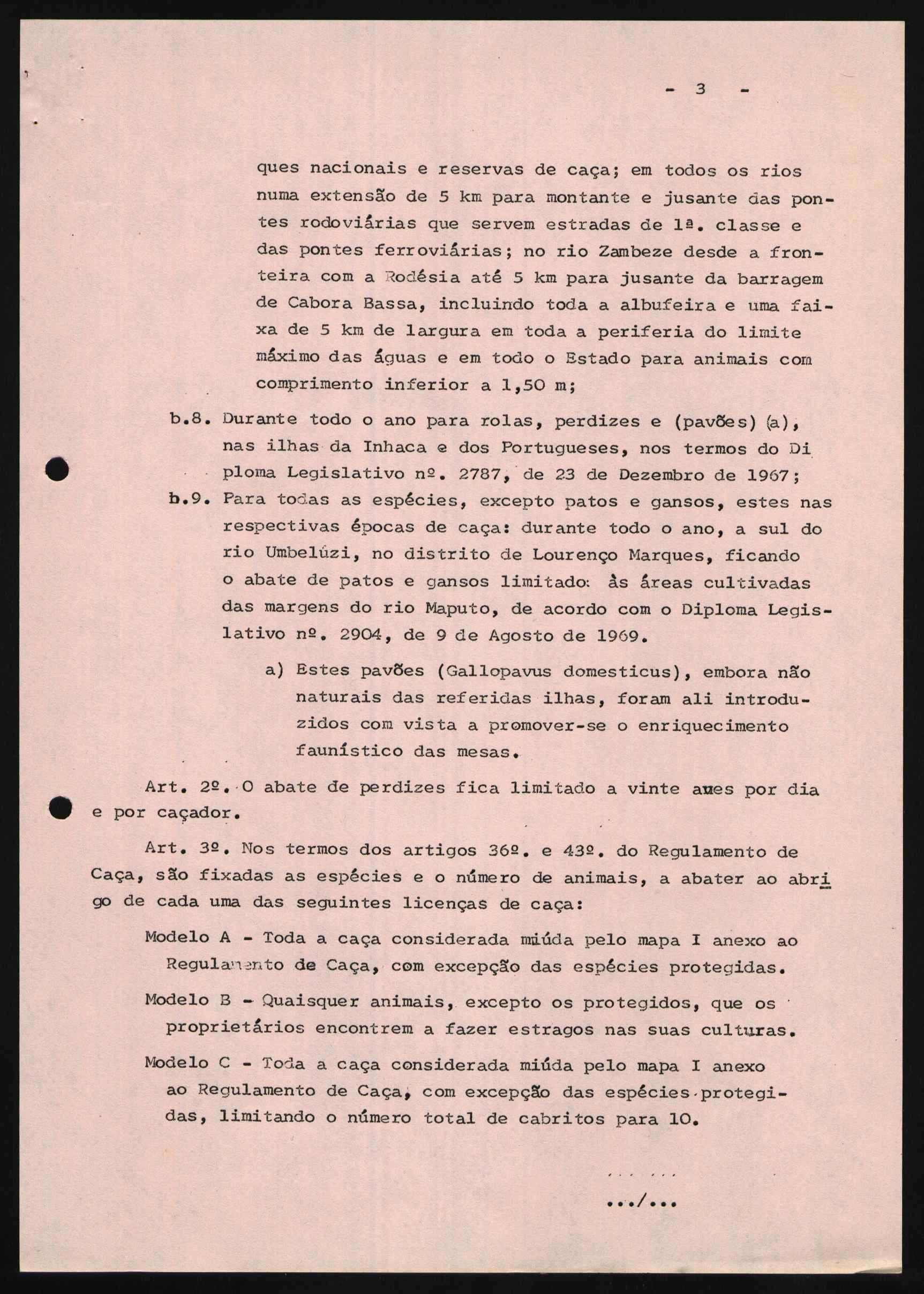 - 3 -

ques nacionais e reservas de caça; em todos os rios numa extensão de 5 km para montante e jusante das pontes rodoviárias que servem estradas de 1ª. classe e das pontes ferroviárias; no rio Zambeze desde a fronteira com a Rodésia até 5 km para jusante da barragem de Cabora Bassa, incluindo toda a albufeira e uma faixa de 5 km de largura em toda a periferia do limite máximo das águas e em todo o Estado para animais com comprimento inferior a 1,50 m;

b.8. Durante todo o ano para rolas, perdizes e (pavões) (a), nas ilhas da Inhaca e dos Portugueses, nos termos do Diploma Legislativo nº. 2787, de 23 de Dezembro de 1967;

b.9. Para todas as espécies, excepto patos e gansos, estes nas respectivas épocas de caça: durante todo o ano, a sul do rio Umbelúzi, no distrito de Lourenço Marques, ficando o abate de patos e gansos limitado às áreas cultivadas das margens do rio Maputo, de acordo com o Diploma Legislativo nº. 2904, de 9 de Agosto de 1969.

a) Estes pavões (Gallopavus domesticus), embora não naturais das referidas ilhas, foram ali introduzidos com vista a promover-se o enriquecimento faunístico das mesas.

Art. 2º. O abate de perdizes fica limitado a vinte aves por dia e por caçador.

Art. 3º. Nos termos dos artigos 36º. e 43º. do Regulamento de Caça, são fixadas as espécies e o número de animais, a abater ao abrigo de cada uma das seguintes licenças de caça:

Modelo A - Toda a caça considerada miúda pelo mapa I anexo ao Regulamento de Caça, com excepção das espécies protegidas.

Modelo B - Quaisquer animais, excepto os protegidos, que os proprietários encontrem a fazer estragos nas suas culturas.

Modelo C - Toda a caça considerada miúda pelo mapa I anexo ao Regulamento de Caça, com excepção das espécies protegidas, limitando o número total de cabritos para 10.

.../...